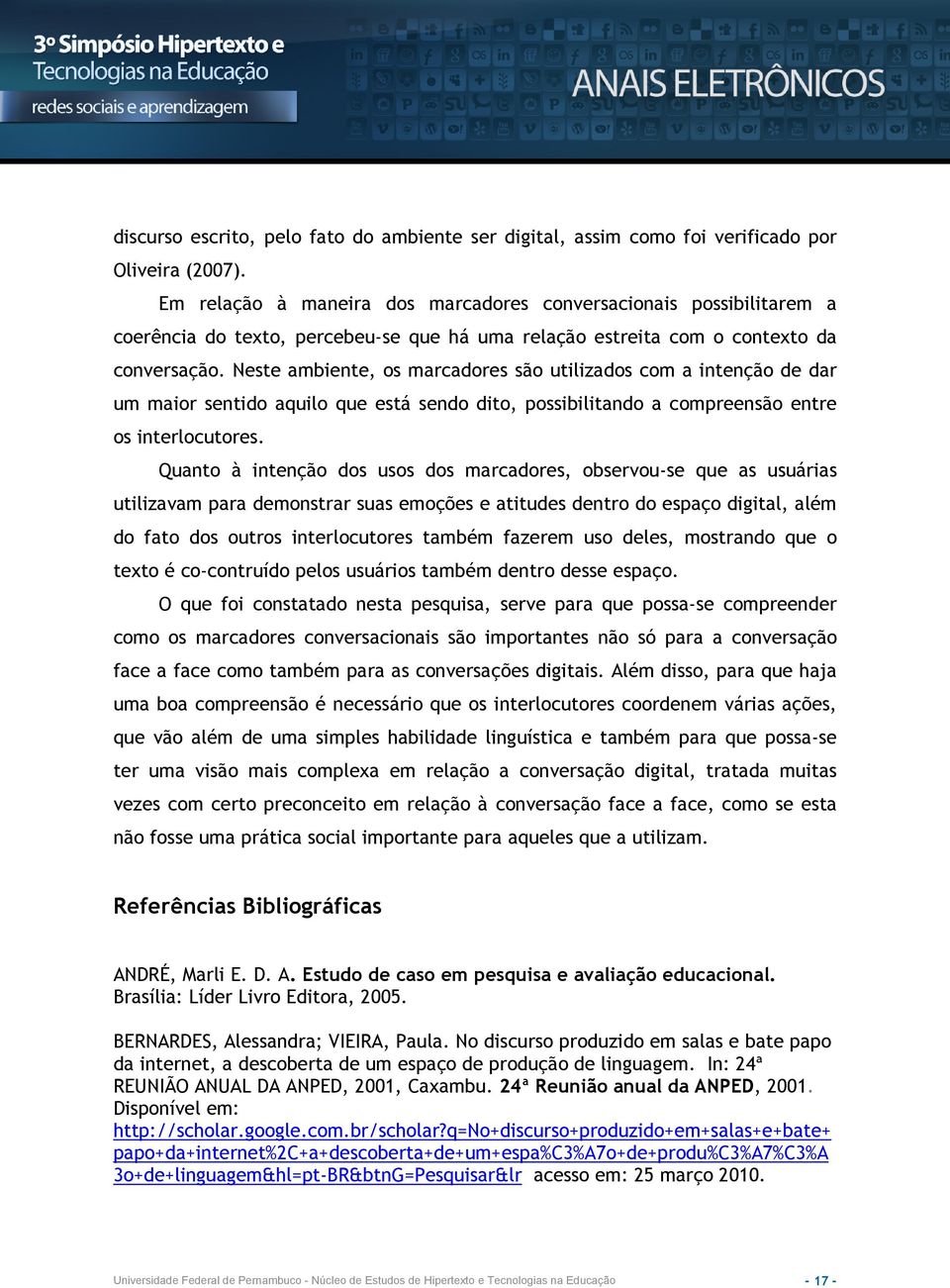 3º Simpósio Hipertexto e Tecnologias na Educação
redes sociais e aprendizagem

ANAIS ELETRÔNICOS

discurso escrito, pelo fato do ambiente ser digital, assim como foi verificado por Oliveira (2007).

Em relação à maneira dos marcadores conversacionais possibilitarem a coerência do texto, percebeu-se que há uma relação estreita com o contexto da conversação. Neste ambiente, os marcadores são utilizados com a intenção de dar um maior sentido aquilo que está sendo dito, possibilitando a compreensão entre os interlocutores.

Quanto à intenção dos usos dos marcadores, observou-se que as usuárias utilizavam para demonstrar suas emoções e atitudes dentro do espaço digital, além do fato dos outros interlocutores também fazerem uso deles, mostrando que o texto é co-contruído pelos usuários também dentro desse espaço.

O que foi constatado nesta pesquisa, serve para que possa-se compreender como os marcadores conversacionais são importantes não só para a conversação face a face como também para as conversações digitais. Além disso, para que haja uma boa compreensão é necessário que os interlocutores coordenem várias ações, que vão além de uma simples habilidade linguística e também para que possa-se ter uma visão mais complexa em relação a conversação digital, tratada muitas vezes com certo preconceito em relação à conversação face a face, como se esta não fosse uma prática social importante para aqueles que a utilizam.

Referências Bibliográficas

ANDRÉ, Marli E. D. A. Estudo de caso em pesquisa e avaliação educacional. Brasília: Líder Livro Editora, 2005.

BERNARDES, Alessandra; VIEIRA, Paula. No discurso produzido em salas e bate papo da internet, a descoberta de um espaço de produção de linguagem. In: 24ª REUNIÃO ANUAL DA ANPED, 2001, Caxambu. 24ª Reunião anual da ANPED, 2001. Disponível em: http://scholar.google.com.br/scholar?q=No+discurso+produzido+em+salas+e+bate+papo+da+internet%2C+a+descoberta+de+um+espa%C3%A7o+de+produ%C3%A7%C3%A3o+de+linguagem&hl=pt-BR&btnG=Pesquisar&lr acesso em: 25 março 2010.

Universidade Federal de Pernambuco - Núcleo de Estudos de Hipertexto e Tecnologias na Educação - 17 -